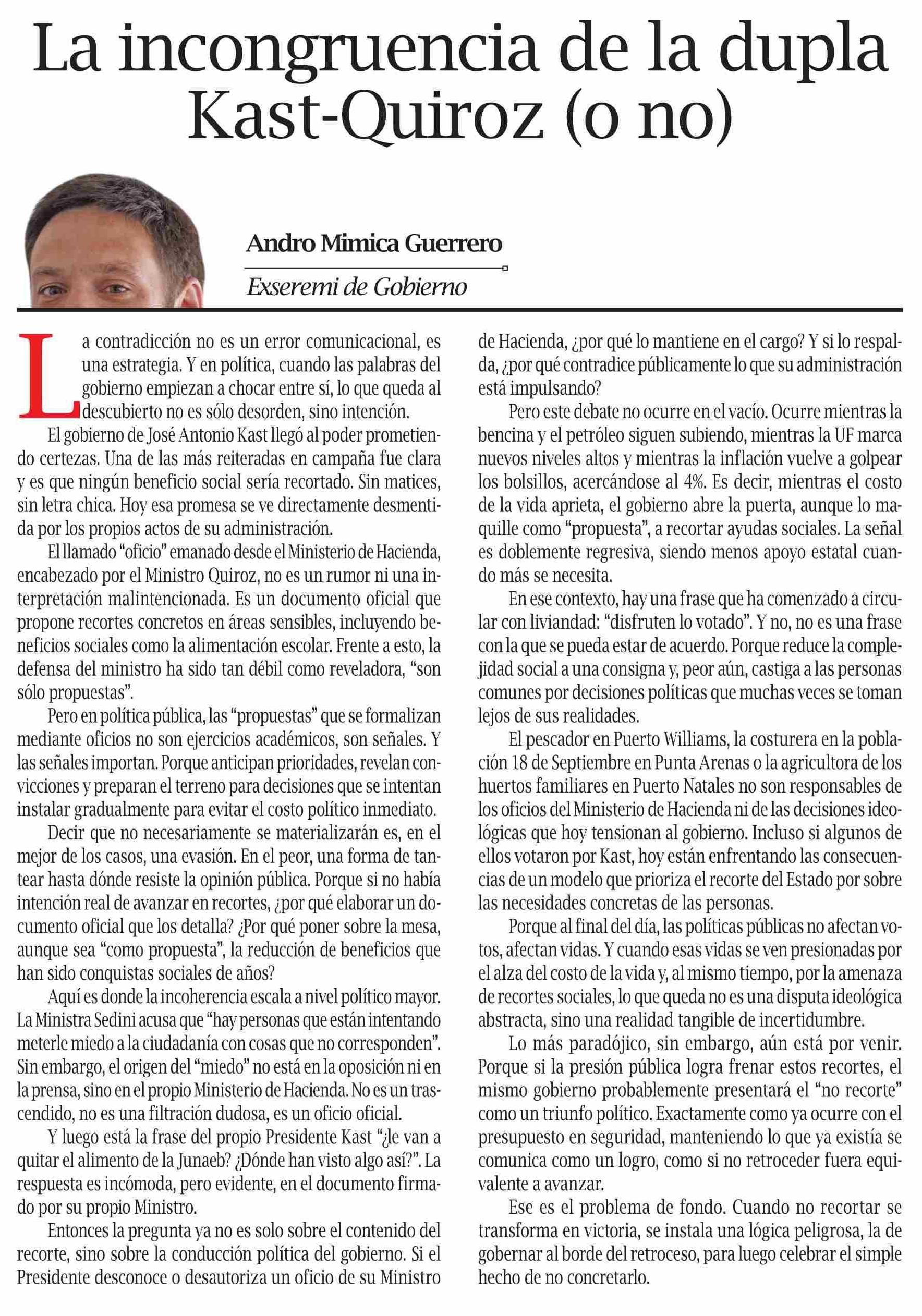 La incongruencia de la dupla Kast-Quiroz (o no)

Andro Mimica Guerrero

Exseremi de Gobierno

La contradicción no es un error comunicacional, es una estrategia. Y en política, cuando las palabras del gobierno empiezan a chocar entre sí, lo que queda al descubierto no es sólo desorden, sino intención.

El gobierno de José Antonio Kast llegó al poder prometiendo certezas. Una de las más reiteradas en campaña fue clara y es que ningún beneficio social sería recortado. Sin matices, sin letra chica. Hoy esa promesa se ve directamente desmentida por los propios actos de su administración.

El llamado "oficio" emanado desde el Ministerio de Hacienda, encabezado por el Ministro Quiroz, no es un rumor ni una interpretación malintencionada. Es un documento oficial que propone recortes concretos en áreas sensibles, incluyendo beneficios sociales como la alimentación escolar. Frente a esto, la defensa del ministro ha sido tan débil como reveladora, "son sólo propuestas".

Pero en política pública, las "propuestas" que se formalizan mediante oficios no son ejercicios académicos, son señales. Y las señales importan. Porque anticipan prioridades, revelan convicciones y preparan el terreno para decisiones que se intentan instalar gradualmente para evitar el costo político inmediato.

Decir que no necesariamente se materializarán es, en el mejor de los casos, una evasión. En el peor, una forma de tantear hasta dónde resiste la opinión pública. Porque si no había intención real de avanzar en recortes, ¿por qué elaborar un documento oficial que los detalla? ¿Por qué poner sobre la mesa, aunque sea "como propuesta", la reducción de beneficios que han sido conquistas sociales de años?

Aquí es donde la incoherencia escala a nivel político mayor. La Ministra Sedini acusa que "hay personas que están intentando meterle miedo a la ciudadanía con cosas que no corresponden". Sin embargo, el origen del "miedo" no está en la oposición ni en la prensa, sino en el propio Ministerio de Hacienda. No es un trascendido, no es una filtración dudosa, es un oficio oficial.

Y luego está la frase del propio Presidente Kast "¿le van a quitar el alimento de la Junaeb? ¿Dónde han visto algo así?". La respuesta es incómoda, pero evidente, en el documento firmado por su propio Ministro.

Entonces la pregunta ya no es solo sobre el contenido del recorte, sino sobre la conducción política del gobierno. Si el Presidente desconoce o desautoriza un oficio de su Ministro de Hacienda, ¿por qué lo mantiene en el cargo? Y si lo respalda, ¿por qué contradice públicamente lo que su administración está impulsando?

Pero este debate no ocurre en el vacío. Ocurre mientras la bencina y el petróleo siguen subiendo, mientras la UF marca nuevos niveles altos y mientras la inflación vuelve a golpear los bolsillos, acercándose al 4%. Es decir, mientras el costo de la vida aprieta, el gobierno abre la puerta, aunque lo maquille como "propuesta", a recortar ayudas sociales. La señal es doblemente regresiva, siendo menos apoyo estatal cuando más se necesita.

En ese contexto, hay una frase que ha comenzado a circular con liviandad: "disfruten lo votado". Y no, no es una frase con la que se pueda estar de acuerdo. Porque reduce la complejidad social a una consigna y, peor aún, castiga a las personas comunes por decisiones políticas que muchas veces se toman lejos de sus realidades.

El pescador en Puerto Williams, la costurera en la población 18 de Septiembre en Punta Arenas o la agricultora de los huertos familiares en Puerto Natales no son responsables de los oficios del Ministerio de Hacienda ni de las decisiones ideológicas que hoy tensionan al gobierno. Incluso si algunos de ellos votaron por Kast, hoy están enfrentando las consecuencias de un modelo que prioriza el recorte del Estado por sobre las necesidades concretas de las personas.

Porque al final del día, las políticas públicas no afectan votos, afectan vidas. Y cuando esas vidas se ven presionadas por el alza del costo de la vida y, al mismo tiempo, por la amenaza de recortes sociales, lo que queda no es una disputa ideológica abstracta, sino una realidad tangible de incertidumbre.

Lo más paradójico, sin embargo, aún está por venir. Porque si la presión pública logra frenar estos recortes, el mismo gobierno probablemente presentará el "no recorte" como un triunfo político. Exactamente como ya ocurre con el presupuesto en seguridad, manteniendo lo que ya existía se comunica como un logro, como si no retroceder fuera equivalente a avanzar.

Ese es el problema de fondo. Cuando no recortar se transforma en victoria, se instala una lógica peligrosa, la de gobernar al borde del retroceso, para luego celebrar el simple hecho de no concretarlo.